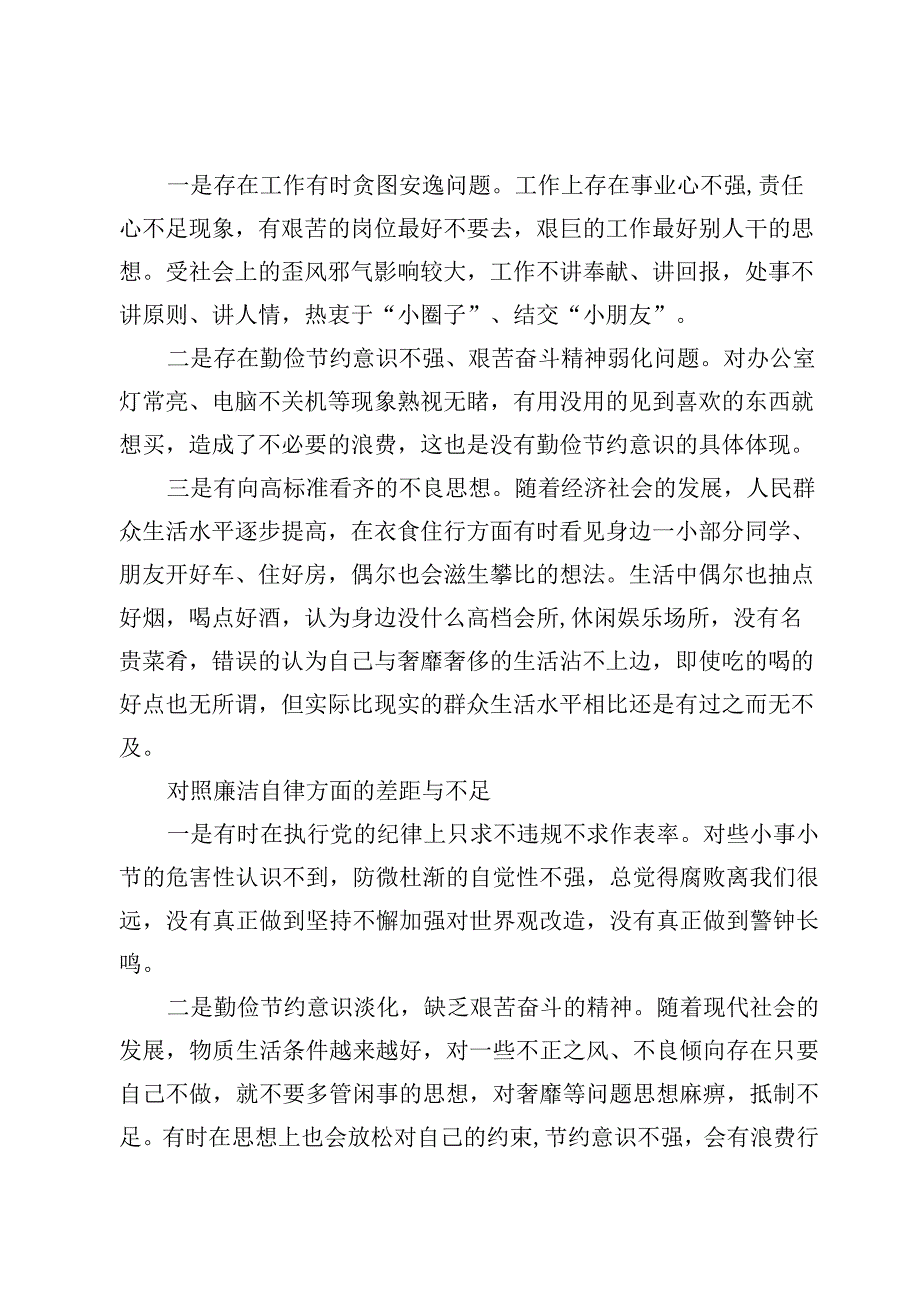 一是存在工作有时贪图安逸问题。工作上存在事业心不强,责任心不足现象，有艰苦的岗位最好不要去，艰巨的工作最好别人干的思想。受社会上的歪风邪气影响较大，工作不讲奉献、讲回报，处事不讲原则、讲人情，热衷于“小圈子”、结交“小朋友”。

二是存在勤俭节约意识不强、艰苦奋斗精神弱化问题。对办公室灯常亮、电脑不关机等现象熟视无睹，有用没用的见到喜欢的东西就想买，造成了不必要的浪费，这也是没有勤俭节约意识的具体体现。

三是有向高标准看齐的不良思想。随着经济社会的发展，人民群众生活水平逐步提高，在衣食住行方面有时看见身边一小部分同学、朋友开好车、住好房，偶尔也会滋生攀比的想法。生活中偶尔也抽点好烟，喝点好酒，认为身边没什么高档会所,休闲娱乐场所，没有名贵菜肴，错误的认为自己与奢靡奢侈的生活沾不上边，即使吃的喝的好点也无所谓，但实际比现实的群众生活水平相比还是有过之而无不及。

对照廉洁自律方面的差距与不足

一是有时在执行党的纪律上只求不违规不求作表率。对些小事小节的危害性认识不到，防微杜渐的自觉性不强，总觉得腐败离我们很远，没有真正做到坚持不懈加强对世界观改造，没有真正做到警钟长鸣。

二是勤俭节约意识淡化，缺乏艰苦奋斗的精神。随着现代社会的发展，物质生活条件越来越好，对一些不正之风、不良倾向存在只要自己不做，就不要多管闲事的思想，对奢靡等问题思想麻痹，抵制不足。有时在思想上也会放松对自己的约束,节约意识不强，会有浪费行